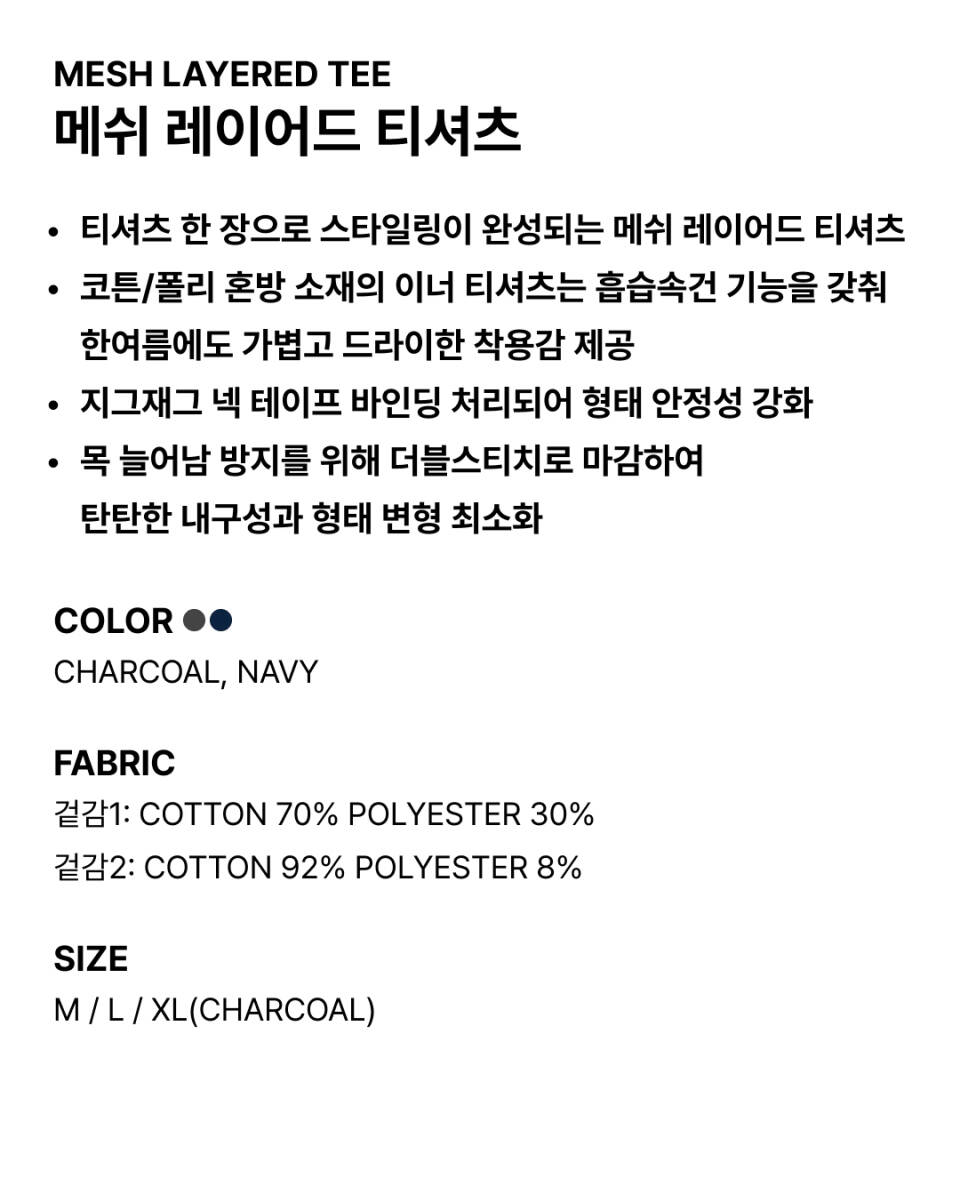 MESH LAYERED TEE
메쉬 레이어드 티셔츠

• 티셔츠 한 장으로 스타일링이 완성되는 메쉬 레이어드 티셔츠
• 코튼/폴리 혼방 소재의 이너 티셔츠는 흡습속건 기능을 갖춰 한여름에도 가볍고 드라이한 착용감 제공
• 지그재그 넥 테이프 바인딩 처리되어 형태 안정성 강화
• 목 늘어남 방지를 위해 더블스티치로 마감하여 탄탄한 내구성과 형태 변형 최소화

COLOR
CHARCOAL, NAVY

FABRIC
겉감1: COTTON 70% POLYESTER 30%
겉감2: COTTON 92% POLYESTER 8%

SIZE
M / L / XL(CHARCOAL)